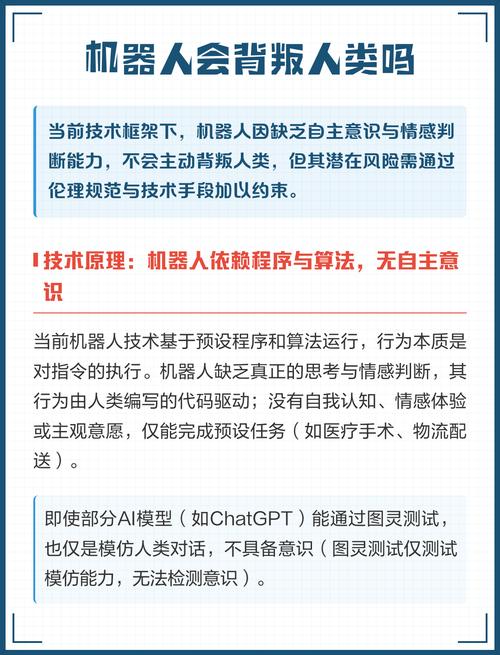 机器人会背叛人类吗

当前技术框架下，机器人因缺乏自主意识与情感判断能力，不会主动背叛人类，但其潜在风险需通过伦理规范与技术手段加以约束。

技术原理：机器人依赖程序与算法，无自主意识

当前机器人技术基于预设程序和算法运行，行为本质是对指令的执行。机器人缺乏真正的思考与情感判断，其行为由人类编写的代码驱动；没有自我认知、情感体验或主观意愿，仅能完成预设任务（如医疗手术、物流配送）。

即使部分AI模型（如ChatGPT）能通过图灵测试，也仅是模仿人类对话，不具备意识（图灵测试仅测试模仿能力，无法检测意识）。